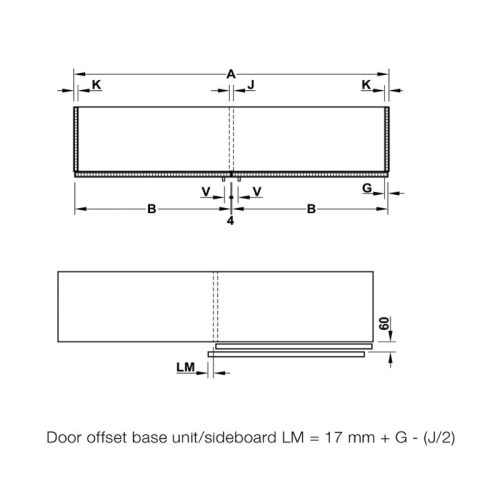 A
K
J
K
V
V
G
B
B
4
60
LM

Door offset base unit/sideboard LM = 17 mm + G - (J/2)